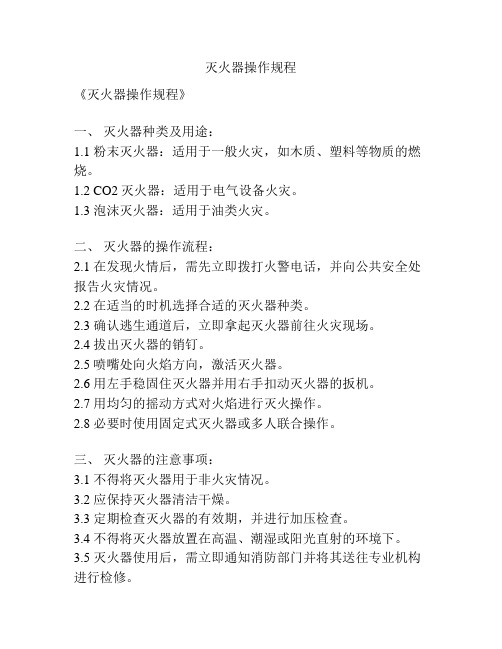 灭火器操作规程

《灭火器操作规程》

一、 灭火器种类及用途：
1.1 粉末灭火器：适用于一般火灾，如木质、塑料等物质的燃烧。
1.2 CO2 灭火器：适用于电气设备火灾。
1.3 泡沫灭火器：适用于油类火灾。

二、 灭火器的操作流程：
2.1 在发现火情后，需先立即拨打火警电话，并向公共安全处报告火灾情况。
2.2 在适当的时机选择合适的灭火器种类。
2.3 确认逃生通道后，立即拿起灭火器前往火灾现场。
2.4 拔出灭火器的销钉。
2.5 喷嘴处向火焰方向，激活灭火器。
2.6 用左手稳固住灭火器并用右手扣动灭火器的扳机。
2.7 用均匀的摇动方式对火焰进行灭火操作。
2.8 必要时使用固定式灭火器或多人联合操作。

三、 灭火器的注意事项：
3.1 不得将灭火器用于非火灾情况。
3.2 应保持灭火器清洁干燥。
3.3 定期检查灭火器的有效期，并进行加压检查。
3.4 不得将灭火器放置在高温、潮湿或阳光直射的环境下。
3.5 灭火器使用后，需立即通知消防部门并将其送往专业机构进行检修。